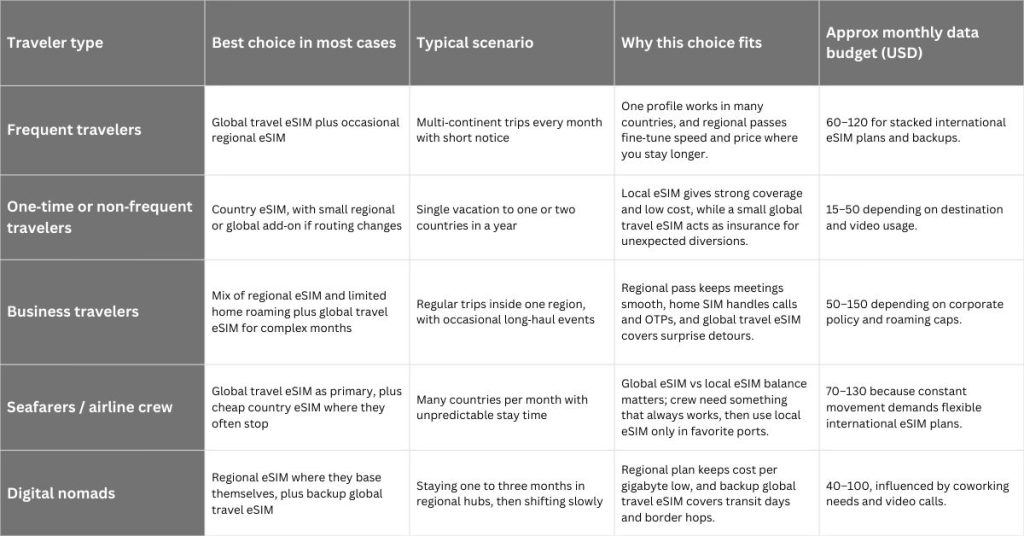 | Traveler type | Best choice in most cases | Typical scenario | Why this choice fits | Approx monthly data budget (USD) |
|---|---|---|---|---|
| Frequent travelers | Global travel eSIM plus occasional regional eSIM | Multi-continent trips every month with short notice | One profile works in many countries, and regional passes fine-tune speed and price where you stay longer. | 60–120 for stacked international eSIM plans and backups. |
| One-time or non-frequent travelers | Country eSIM, with small regional or global add-on if routing changes | Single vacation to one or two countries in a year | Local eSIM gives strong coverage and low cost, while a small global travel eSIM acts as insurance for unexpected diversions. | 15–50 depending on destination and video usage. |
| Business travelers | Mix of regional eSIM and limited home roaming plus global travel eSIM for complex months | Regular trips inside one region, with occasional long-haul events | Regional pass keeps meetings smooth, home SIM handles calls and OTPs, and global travel eSIM covers surprise detours. | 50–150 depending on corporate policy and roaming caps. |
| Seafarers / airline crew | Global travel eSIM as primary, plus cheap country eSIM where they often stop | Many countries per month with unpredictable stay time | Global eSIM vs local eSIM balance matters; crew need something that always works, then use local eSIM only in favorite ports. | 70–130 because constant movement demands flexible international eSIM plans. |
| Digital nomads | Regional eSIM where they base themselves, plus backup global travel eSIM | Staying one to three months in regional hubs, then shifting slowly | Regional plan keeps cost per gigabyte low, and backup global travel eSIM covers transit days and border hops. | 40–100, influenced by coworking needs and video calls. |